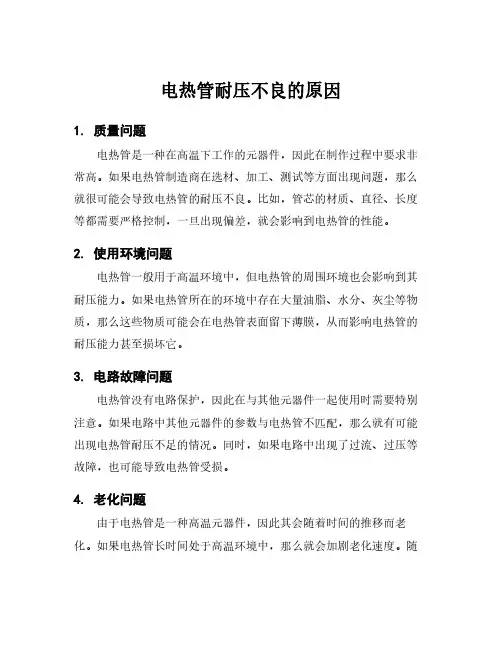 电热管耐压不良的原因

1. 质量问题

电热管是一种在高温下工作的元器件，因此在制作过程中要求非常高。如果电热管制造商在选材、加工、测试等方面出现问题，那么就很可能会导致电热管的耐压不良。比如，管芯的材质、直径、长度等都需要严格控制，一旦出现偏差，就会影响到电热管的性能。

2. 使用环境问题

电热管一般用于高温环境中，但电热管的周围环境也会影响到其耐压能力。如果电热管所在的环境中存在大量油脂、水分、灰尘等物质，那么这些物质可能会在电热管表面留下薄膜，从而影响电热管的耐压能力甚至损坏它。

3. 电路故障问题

电热管没有电路保护，因此在与其他元器件一起使用时需要特别注意。如果电路中其他元器件的参数与电热管不匹配，那么就有可能出现电热管耐压不足的情况。同时，如果电路中出现了过流、过压等故障，也可能导致电热管受损。

4. 老化问题

由于电热管是一种高温元器件，因此其会随着时间的推移而老化。如果电热管长时间处于高温环境中，那么就会加剧老化速度。随